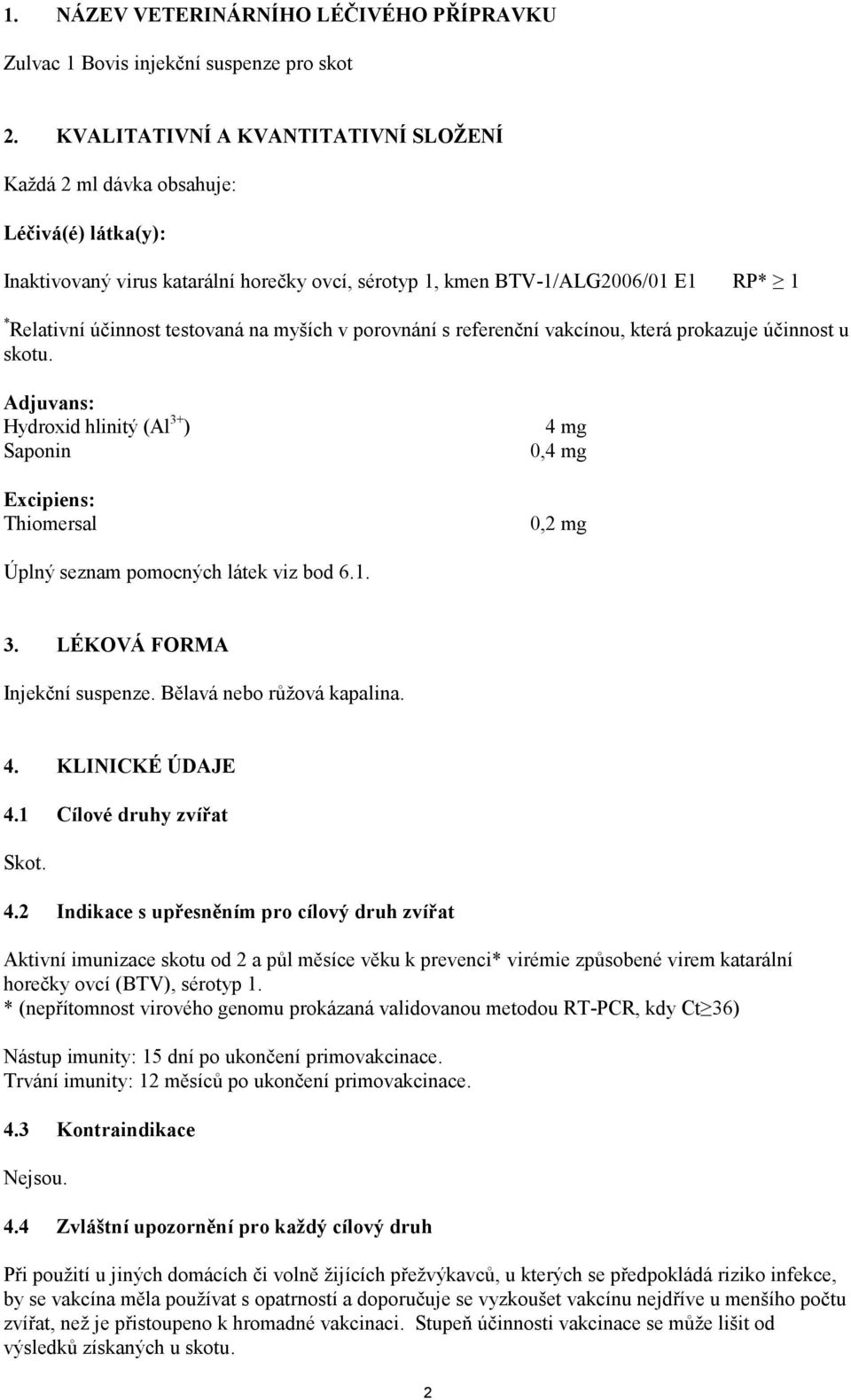 1. NÁZEV VETERINÁRNÍHO LÉČIVÉHO PŘÍPRAVKU

Zulvac 1 Bovis injekční suspenze pro skot

2. KVALITATIVNÍ A KVANTITATIVNÍ SLOŽENÍ

Každá 2 ml dávka obsahuje:

Léčivá(é) látka(y):

Inaktivovaný virus katarální horečky ovcí, sérotyp 1, kmen BTV-1/ALG2006/01 E1 RP* $\geq$ 1

*Relativní účinnost testovaná na myších v porovnání s referenční vakcínou, která prokazuje účinnost u skotu.

Adjuvans:
Hydroxid hlinitý ($Al^{3+}$) 4 mg
Saponin 0,4 mg

Excipiens:
Thiomersal 0,2 mg

Úplný seznam pomocných látek viz bod 6.1.

3. LÉKOVÁ FORMA

Injekční suspenze. Bělavá nebo růžová kapalina.

4. KLINICKÉ ÚDAJE

4.1 Cílové druhy zvířat

Skot.

4.2 Indikace s upřesněním pro cílový druh zvířat

Aktivní imunizace skotu od 2 a půl měsíce věku k prevenci* virémie způsobené virem katarální horečky ovcí (BTV), sérotyp 1.
* (nepřítomnost virového genomu prokázaná validovanou metodou RT-PCR, kdy Ct$\geq$36)

Nástup imunity: 15 dní po ukončení primovakcinace.
Trvání imunity: 12 měsíců po ukončení primovakcinace.

4.3 Kontraindikace

Nejsou.

4.4 Zvláštní upozornění pro každý cílový druh

Při použití u jiných domácích či volně žijících přežvýkavců, u kterých se předpokládá riziko infekce, by se vakcína měla používat s opatrností a doporučuje se vyzkoušet vakcínu nejdříve u menšího počtu zvířat, než je přistoupeno k hromadné vakcinaci. Stupeň účinnosti vakcinace se může lišit od výsledků získaných u skotu.

2